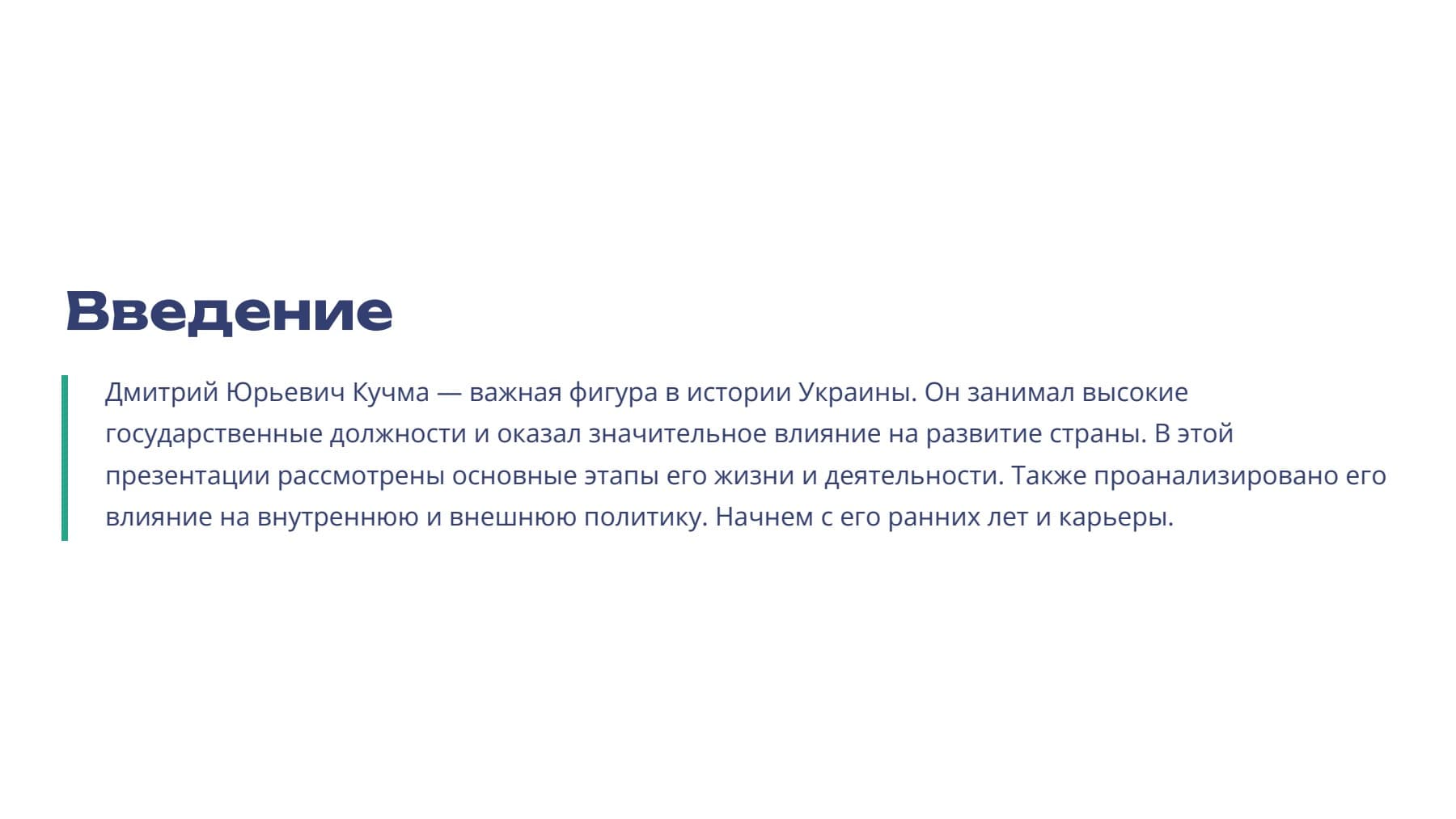 Введение

Дмитрий Юрьевич Кучма — важная фигура в истории Украины. Он занимал высокие государственные должности и оказал значительное влияние на развитие страны. В этой презентации рассмотрены основные этапы его жизни и деятельности. Также проанализировано его влияние на внутреннюю и внешнюю политику. Начнем с его ранних лет и карьеры.